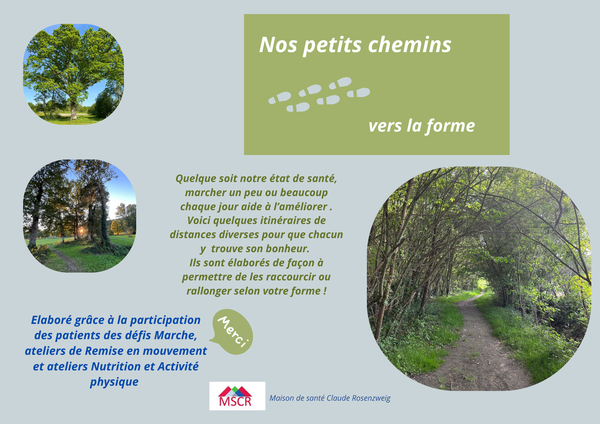 Nos petits chemins

vers la forme

Quelque soit notre état de santé, marcher un peu ou beaucoup chaque jour aide à l'améliorer . Voici quelques itinéraires de distances diverses pour que chacun y trouve son bonheur. Ils sont élaborés de façon à permettre de les raccourcir ou rallonger selon votre forme !

Elaboré grâce à la participation des patients des défis Marche, ateliers de Remise en mouvement et ateliers Nutrition et Activité physique

Merci

MSCR

Maison de santé Claude Rosenzweig